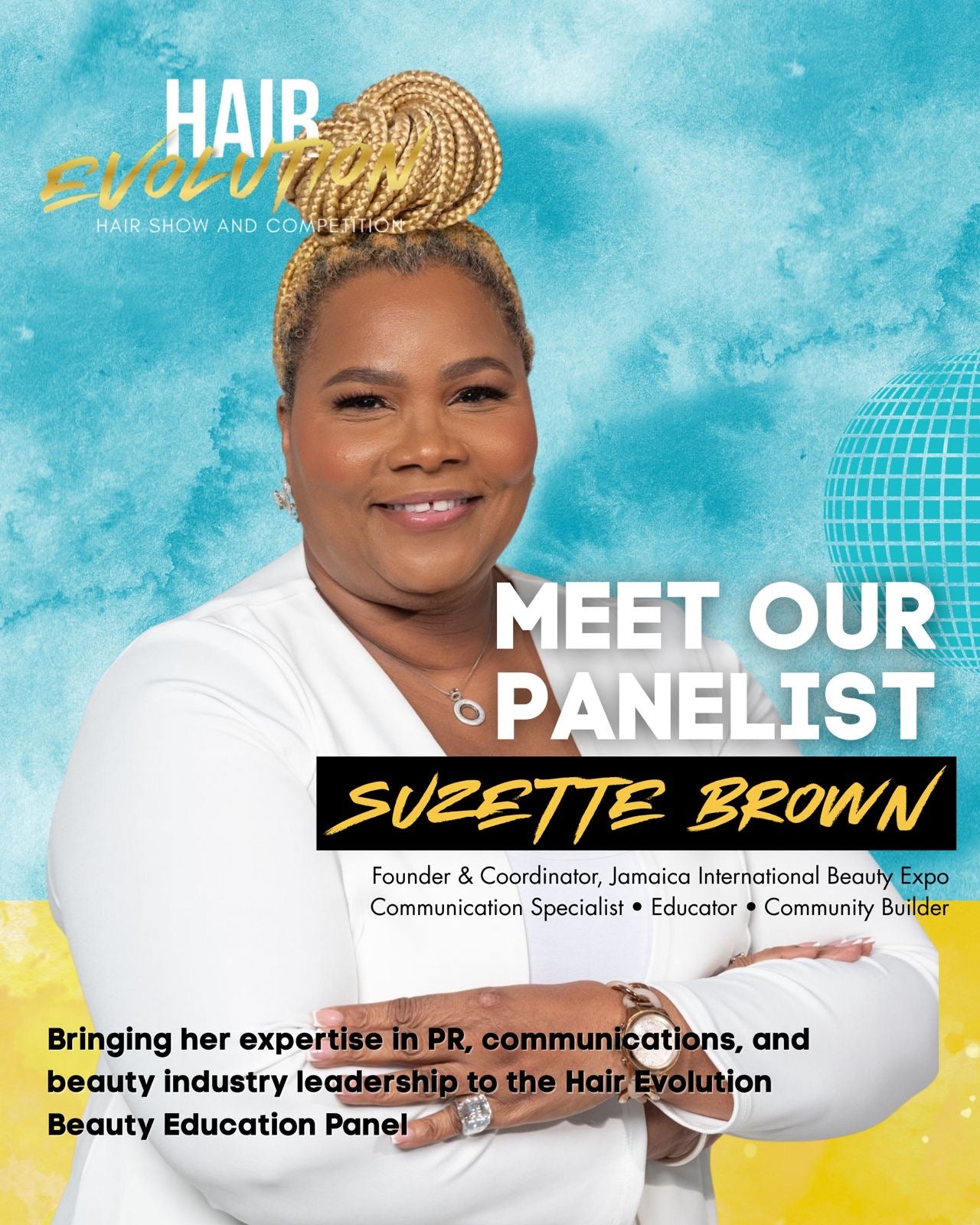 HAIR
EVOLUTION
HAIR SHOW AND COMPETITION

MEET OUR
PANELIST

SUZETTE BROWN

Founder & Coordinator, Jamaica International Beauty Expo
Communication Specialist • Educator • Community Builder

Bringing her expertise in PR, communications, and beauty industry leadership to the Hair Evolution Beauty Education Panel